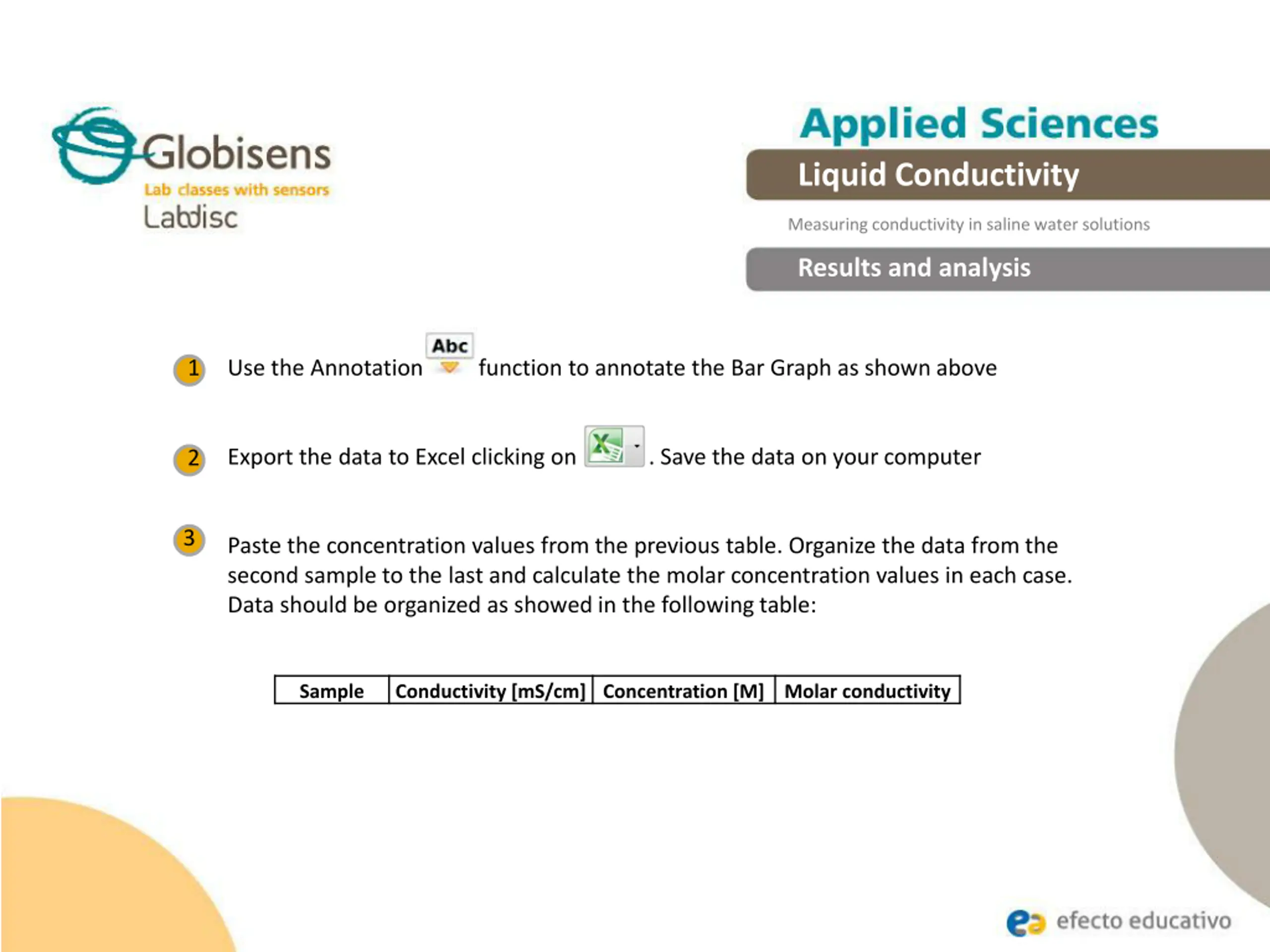 Globisens
Lab classes with sensors
Labdisc

Applied Sciences

Liquid Conductivity

Measuring conductivity in saline water solutions

Results and analysis

1 Use the Annotation Abc function to annotate the Bar Graph as shown above

2 Export the data to Excel clicking on . Save the data on your computer

3 Paste the concentration values from the previous table. Organize the data from the second sample to the last and calculate the molar concentration values in each case. Data should be organized as showed in the following table:

| Sample | Conductivity [mS/cm] | Concentration [M] | Molar conductivity |
|---|---|---|---|

efecto educativo